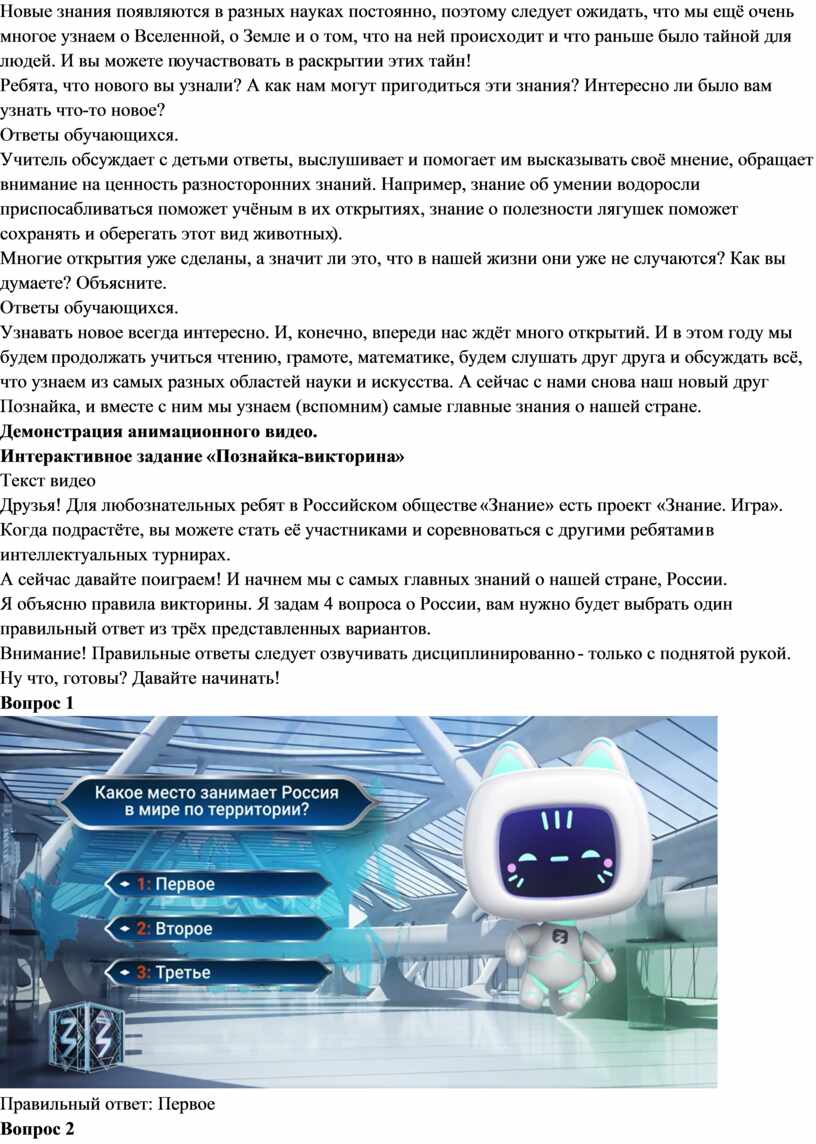 Новые знания появляются в разных науках постоянно, поэтому следует ожидать, что мы ещё очень многое узнаем о Вселенной, о Земле и о том, что на ней происходит и что раньше было тайной для людей. И вы можете поучаствовать в раскрытии этих тайн!
Ребята, что нового вы узнали? А как нам могут пригодиться эти знания? Интересно ли было вам узнать что-то новое?
Ответы обучающихся.
Учитель обсуждает с детьми ответы, выслушивает и помогает им высказывать своё мнение, обращает внимание на ценность разносторонних знаний. Например, знание об умении водоросли приспосабливаться поможет учёным в их открытиях, знание о полезности лягушек поможет сохранять и оберегать этот вид животных).
Многие открытия уже сделаны, а значит ли это, что в нашей жизни они уже не случаются? Как вы думаете? Объясните.
Ответы обучающихся.
Узнавать новое всегда интересно. И, конечно, впереди нас ждёт много открытий. И в этом году мы будем продолжать учиться чтению, грамоте, математике, будем слушать друг друга и обсуждать всё, что узнаем из самых разных областей науки и искусства. А сейчас с нами снова наш новый друг Познайка, и вместе с ним мы узнаем (вспомним) самые главные знания о нашей стране.
Демонстрация анимационного видео.
Интерактивное задание «Познайка-викторина»
Текст видео
Друзья! Для любознательных ребят в Российском обществе «Знание» есть проект «Знание. Игра». Когда подрастёте, вы можете стать её участниками и соревноваться с другими ребятами в интеллектуальных турнирах.
А сейчас давайте поиграем! И начнем мы с самых главных знаний о нашей стране, России.
Я объясню правила викторины. Я задам 4 вопроса о России, вам нужно будет выбрать один правильный ответ из трёх представленных вариантов.
Внимание! Правильные ответы следует озвучивать дисциплинированно - только с поднятой рукой.
Ну что, готовы? Давайте начинать!
Вопрос 1
Какое место занимает Россия в мире по территории?
1: Первое
2: Второе
3: Третье
Правильный ответ: Первое
Вопрос 2